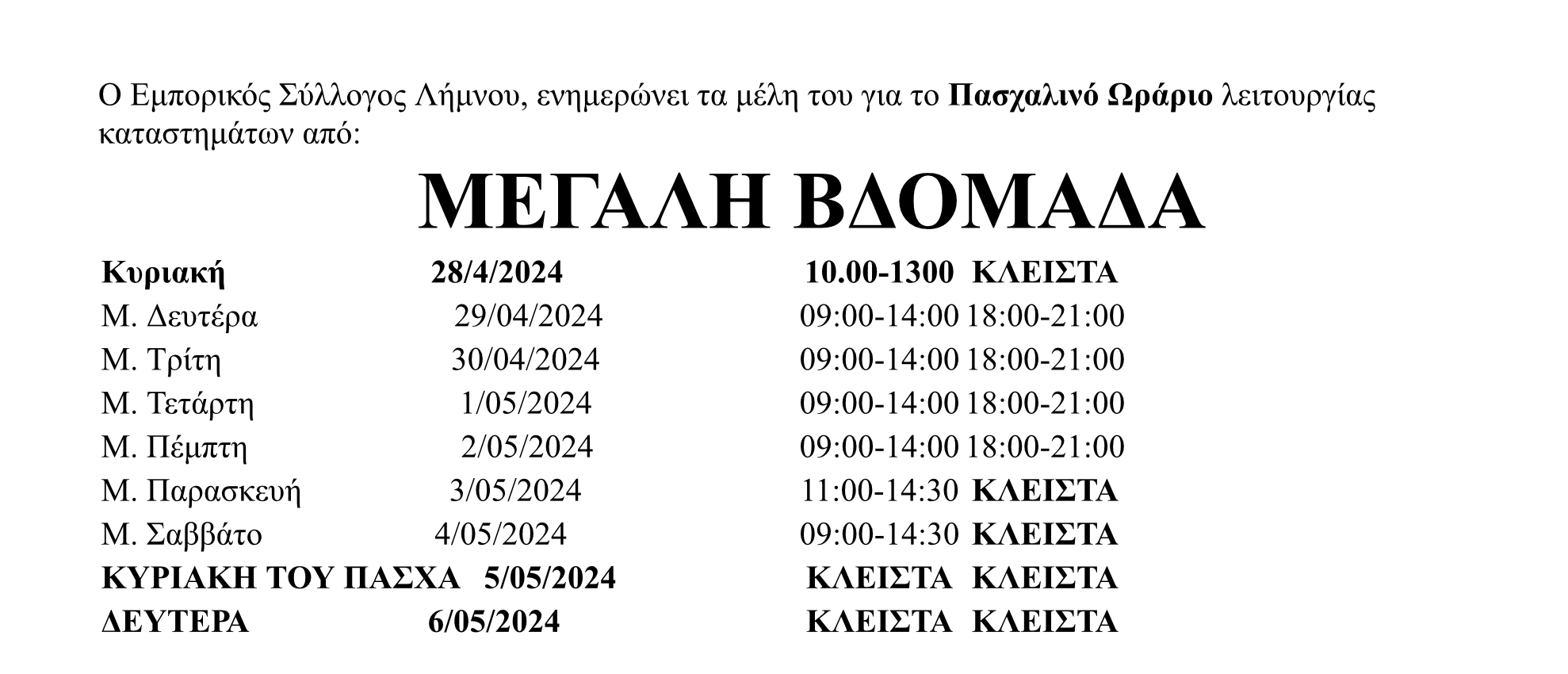 Ο Εμπορικός Σύλλογος Λήμνου, ενημερώνει τα μέλη του για το Πασχαλινό Ωράριο λειτουργίας καταστημάτων από:

ΜΕΓΑΛΗ ΒΔΟΜΑΔΑ

Κυριακή 28/4/2024 10.00-1300 ΚΛΕΙΣΤΑ
Μ. Δευτέρα 29/04/2024 09:00-14:00 18:00-21:00
Μ. Τρίτη 30/04/2024 09:00-14:00 18:00-21:00
Μ. Τετάρτη 1/05/2024 09:00-14:00 18:00-21:00
Μ. Πέμπτη 2/05/2024 09:00-14:00 18:00-21:00
Μ. Παρασκευή 3/05/2024 11:00-14:30 ΚΛΕΙΣΤΑ
Μ. Σαββάτο 4/05/2024 09:00-14:30 ΚΛΕΙΣΤΑ
ΚΥΡΙΑΚΗ ΤΟΥ ΠΑΣΧΑ 5/05/2024 ΚΛΕΙΣΤΑ ΚΛΕΙΣΤΑ
ΔΕΥΤΕΡΑ 6/05/2024 ΚΛΕΙΣΤΑ ΚΛΕΙΣΤΑ